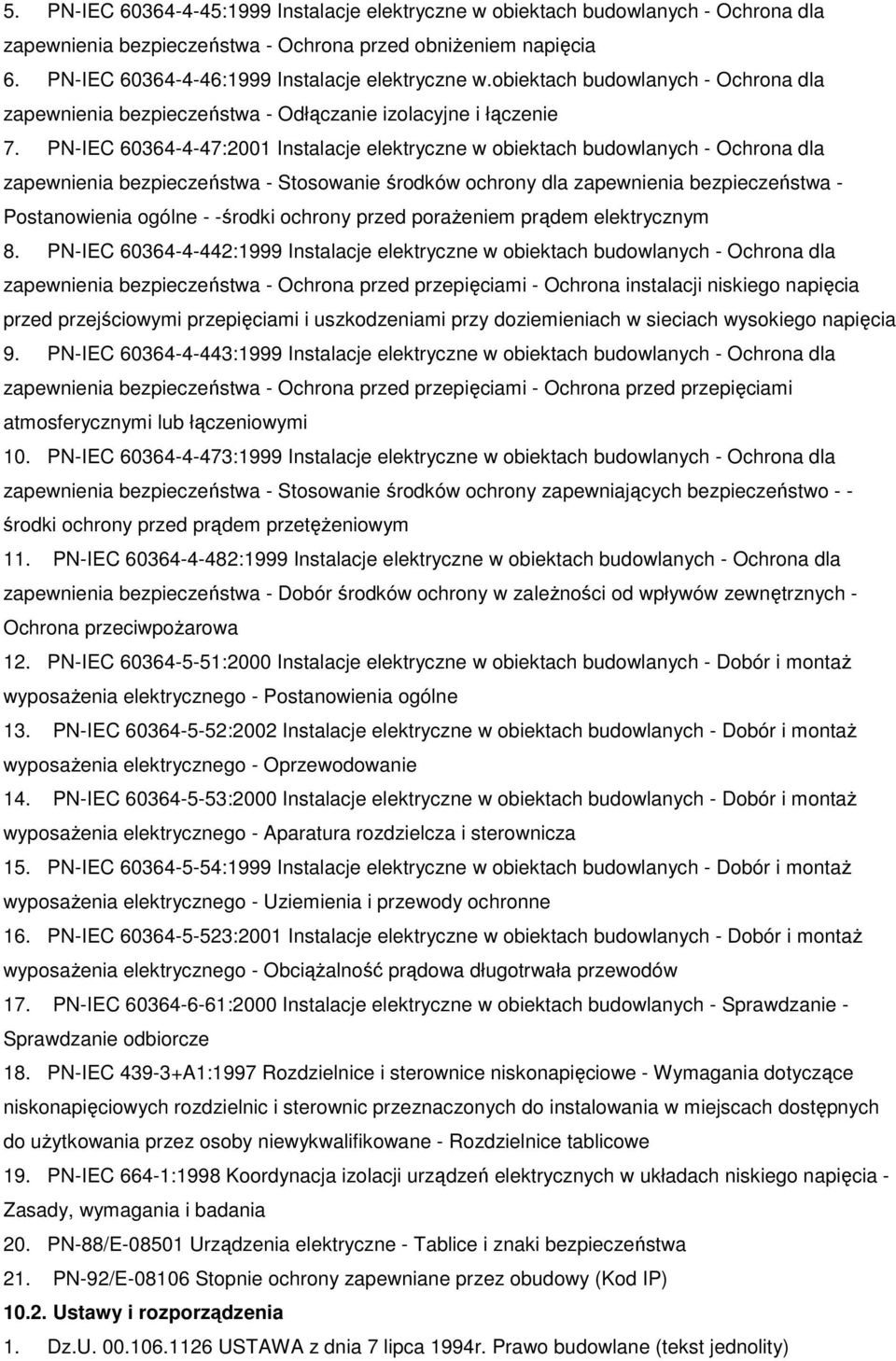 5. PN-IEC 60364-4-45:1999 Instalacje elektryczne w obiektach budowlanych - Ochrona dla zapewnienia bezpieczeństwa - Ochrona przed obniżeniem napięcia

6. PN-IEC 60364-4-46:1999 Instalacje elektryczne w.obiektach budowlanych - Ochrona dla zapewnienia bezpieczeństwa - Odłączanie izolacyjne i łączenie

7. PN-IEC 60364-4-47:2001 Instalacje elektryczne w obiektach budowlanych - Ochrona dla zapewnienia bezpieczeństwa - Stosowanie środków ochrony dla zapewnienia bezpieczeństwa - Postanowienia ogólne - -środki ochrony przed porażeniem prądem elektrycznym

8. PN-IEC 60364-4-442:1999 Instalacje elektryczne w obiektach budowlanych - Ochrona dla zapewnienia bezpieczeństwa - Ochrona przed przepięciami - Ochrona instalacji niskiego napięcia przed przejściowymi przepięciami i uszkodzeniami przy doziemieniach w sieciach wysokiego napięcia

9. PN-IEC 60364-4-443:1999 Instalacje elektryczne w obiektach budowlanych - Ochrona dla zapewnienia bezpieczeństwa - Ochrona przed przepięciami - Ochrona przed przepięciami atmosferycznymi lub łączeniowymi

10. PN-IEC 60364-4-473:1999 Instalacje elektryczne w obiektach budowlanych - Ochrona dla zapewnienia bezpieczeństwa - Stosowanie środków ochrony zapewniających bezpieczeństwo - - środki ochrony przed prądem przetężeniowym

11. PN-IEC 60364-4-482:1999 Instalacje elektryczne w obiektach budowlanych - Ochrona dla zapewnienia bezpieczeństwa - Dobór środków ochrony w zależności od wpływów zewnętrznych - Ochrona przeciwpożarowa

12. PN-IEC 60364-5-51:2000 Instalacje elektryczne w obiektach budowlanych - Dobór i montaż wyposażenia elektrycznego - Postanowienia ogólne

13. PN-IEC 60364-5-52:2002 Instalacje elektryczne w obiektach budowlanych - Dobór i montaż wyposażenia elektrycznego - Oprzewodowanie

14. PN-IEC 60364-5-53:2000 Instalacje elektryczne w obiektach budowlanych - Dobór i montaż wyposażenia elektrycznego - Aparatura rozdzielcza i sterownicza

15. PN-IEC 60364-5-54:1999 Instalacje elektryczne w obiektach budowlanych - Dobór i montaż wyposażenia elektrycznego - Uziemienia i przewody ochronne

16. PN-IEC 60364-5-523:2001 Instalacje elektryczne w obiektach budowlanych - Dobór i montaż wyposażenia elektrycznego - Obciążalność prądowa długotrwała przewodów

17. PN-IEC 60364-6-61:2000 Instalacje elektryczne w obiektach budowlanych - Sprawdzanie - Sprawdzanie odbiorcze

18. PN-IEC 439-3+A1:1997 Rozdzielnice i sterownice niskonapięciowe - Wymagania dotyczące niskonapięciowych rozdzielnic i sterownic przeznaczonych do instalowania w miejscach dostępnych do użytkowania przez osoby niewykwalifikowane - Rozdzielnice tablicowe

19. PN-IEC 664-1:1998 Koordynacja izolacji urządzeń elektrycznych w układach niskiego napięcia - Zasady, wymagania i badania

20. PN-88/E-08501 Urządzenia elektryczne - Tablice i znaki bezpieczeństwa

21. PN-92/E-08106 Stopnie ochrony zapewniane przez obudowy (Kod IP)

10.2. Ustawy i rozporządzenia

1. Dz.U. 00.106.1126 USTAWA z dnia 7 lipca 1994r. Prawo budowlane (tekst jednolity)